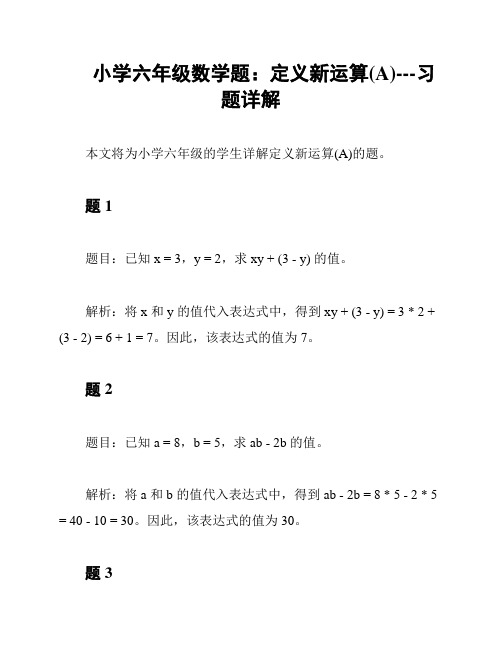 小学六年级数学题：定义新运算(A)---习题详解

本文将为小学六年级的学生详解定义新运算(A)的题。

题 1

题目：已知 $x = 3$，$y = 2$，求 $xy + (3 - y)$ 的值。

解析：将 x 和 y 的值代入表达式中，得到 $xy + (3 - y) = 3 * 2 + (3 - 2) = 6 + 1 = 7$。因此，该表达式的值为 7。

题 2

题目：已知 $a = 8$，$b = 5$，求 $ab - 2b$ 的值。

解析：将 a 和 b 的值代入表达式中，得到 $ab - 2b = 8 * 5 - 2 * 5 = 40 - 10 = 30$。因此，该表达式的值为 30。

题 3